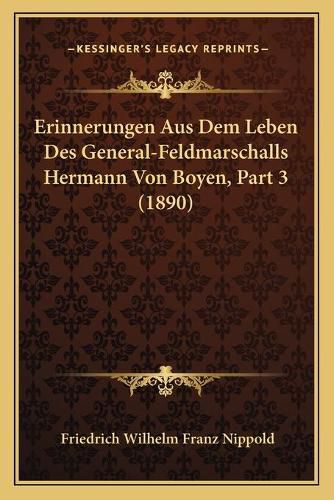 —KESSINGER'S LEGACY REPRINTS—

Erinnerungen Aus Dem Leben Des General-Feldmarschalls Hermann Von Boyen, Part 3 (1890)

Friedrich Wilhelm Franz Nippold